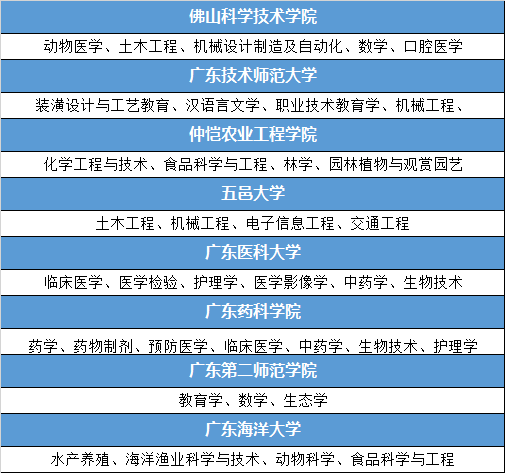 佛山科学技术学院

动物医学、土木工程、机械设计制造及自动化、数学、口腔医学

广东技术师范大学

装潢设计与工艺教育、汉语言文学、职业技术教育学、机械工程、

仲恺农业工程学院

化学工程与技术、食品科学与工程、林学、园林植物与观赏园艺

五邑大学

土木工程、机械工程、电子信息工程、交通工程

广东医科大学

临床医学、医学检验、护理学、医学影像学、中药学、生物技术

广东药科学院

药学、药物制剂、预防医学、临床医学、中药学、生物技术、护理学

广东第二师范学院

教育学、数学、生态学

广东海洋大学

水产养殖、海洋渔业科学与技术、动物科学、食品科学与工程